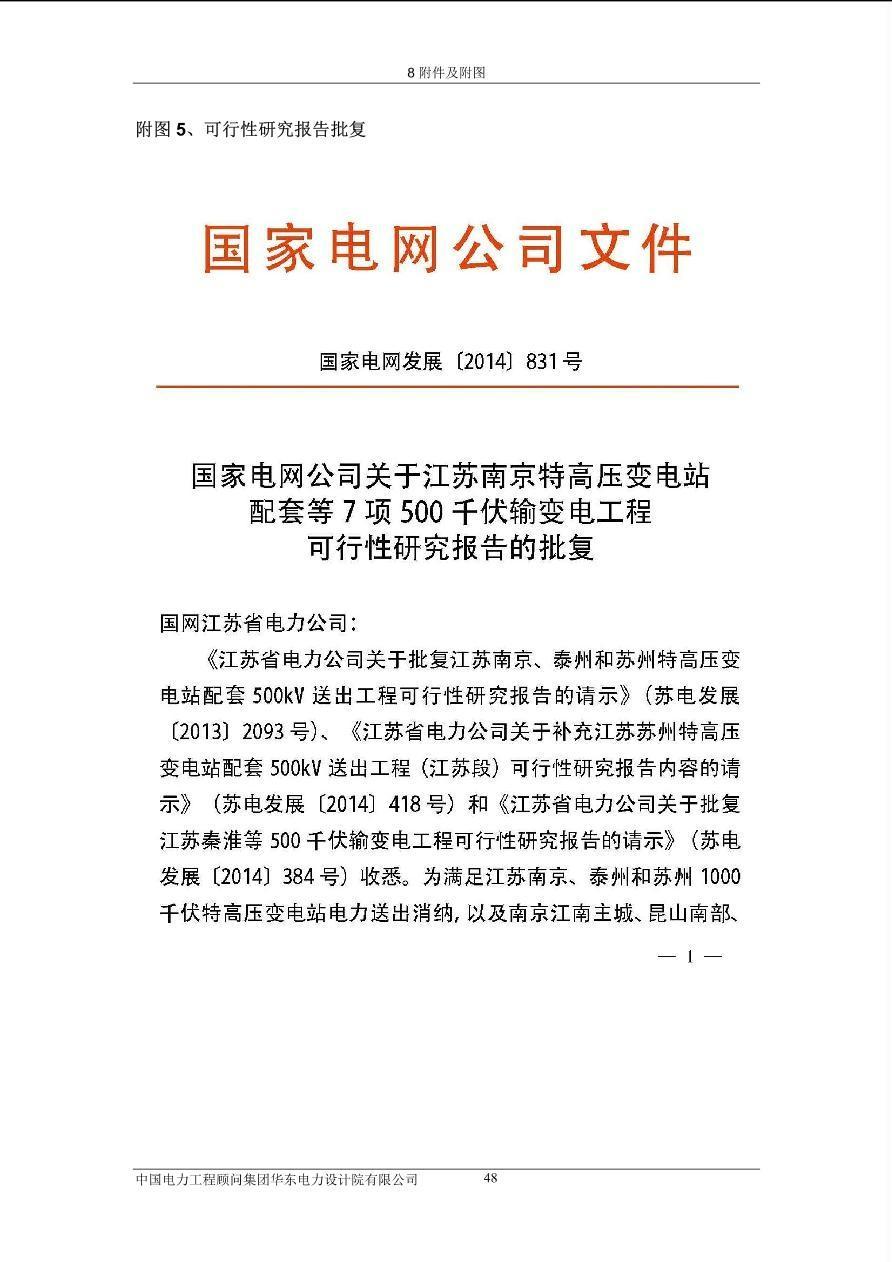 8 附件及附图

附图 5、可行性研究报告批复

国家电网公司文件

国家电网发展〔2014〕831号

国家电网公司关于江苏南京特高压变电站配套等 7 项 500 千伏输变电工程可行性研究报告的批复

国网江苏省电力公司：

《江苏省电力公司关于批复江苏南京、泰州和苏州特高压变电站配套 500kV 送出工程可行性研究报告的请示》（苏电发展〔2013〕2093 号）、《江苏省电力公司关于补充江苏苏州特高压变电站配套 500kV 送出工程（江苏段）可行性研究报告内容的请示》（苏电发展〔2014〕418 号）和《江苏省电力公司关于批复江苏秦淮等 500 千伏输变电工程可行性研究报告的请示》（苏电发展〔2014〕384 号）收悉。为满足江苏南京、泰州和苏州 1000 千伏特高压变电站电力送出消纳，以及南京江南主城、昆山南部、

— 1 —

中国电力工程顾问集团华东电力设计院有限公司 48